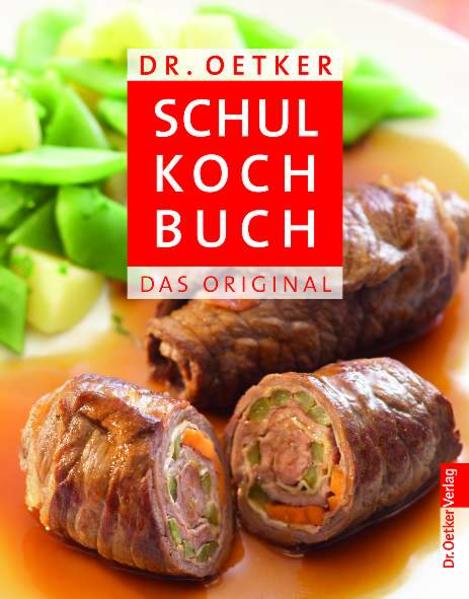 DR. OETKER

SCHUL KOCH BUCH

DAS ORIGINAL

Dr. Oetker Verlag